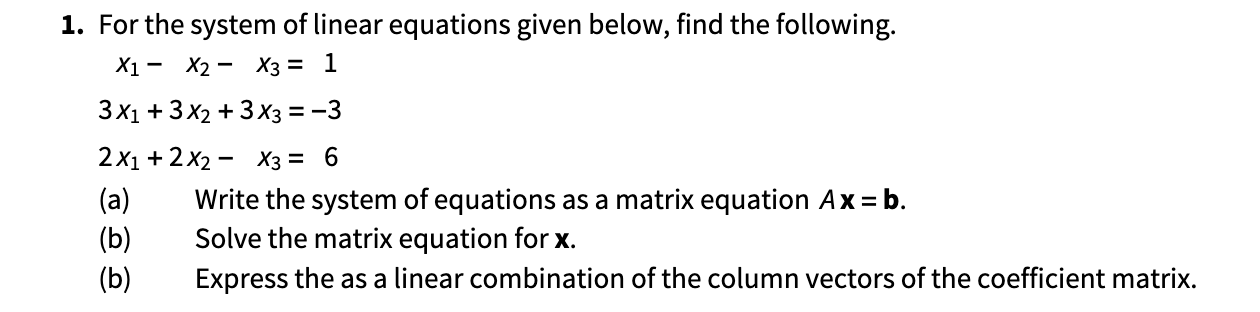 **1.** For the system of linear equations given below, find the following.

$x_1 - x_2 - x_3 = 1$

$3x_1 + 3x_2 + 3x_3 = -3$

$2x_1 + 2x_2 - x_3 = 6$

(a) Write the system of equations as a matrix equation $A\mathbf{x} = \mathbf{b}$.

(b) Solve the matrix equation for $\mathbf{x}$.

(b) Express the as a linear combination of the column vectors of the coefficient matrix.